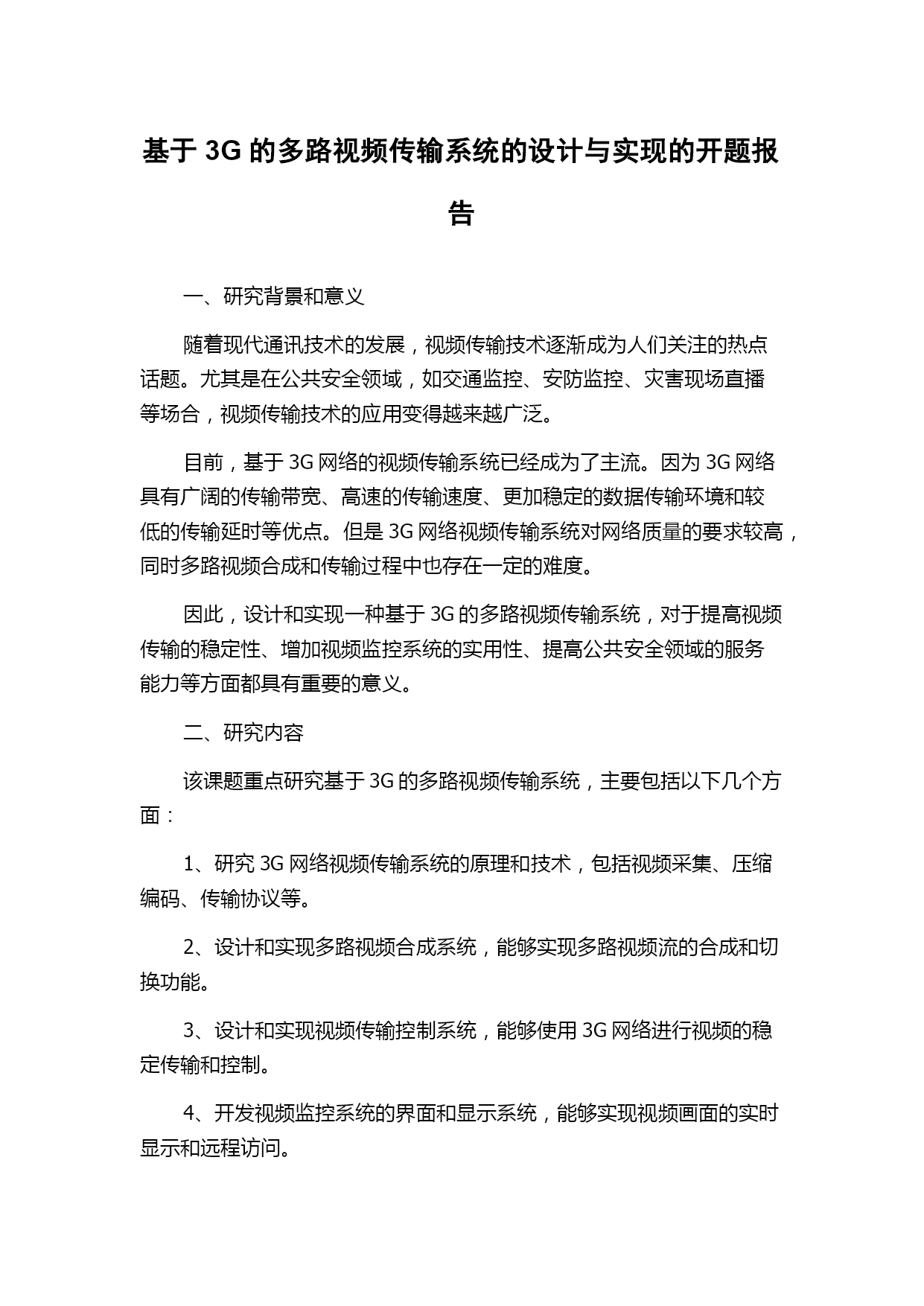 基于 3G 的多路视频传输系统的设计与实现的开题报告

一、研究背景和意义

随着现代通讯技术的发展，视频传输技术逐渐成为人们关注的热点话题。尤其是在公共安全领域，如交通监控、安防监控、灾害现场直播等场合，视频传输技术的应用变得越来越广泛。

目前，基于 3G 网络的视频传输系统已经成为了主流。因为 3G 网络具有广阔的传输带宽、高速的传输速度、更加稳定的数据传输环境和较低的传输延时等优点。但是 3G 网络视频传输系统对网络质量的要求较高，同时多路视频合成和传输过程中也存在一定的难度。

因此，设计和实现一种基于 3G 的多路视频传输系统，对于提高视频传输的稳定性、增加视频监控系统的实用性、提高公共安全领域的服务能力等方面都具有重要的意义。

二、研究内容

该课题重点研究基于 3G 的多路视频传输系统，主要包括以下几个方面：

1、研究 3G 网络视频传输系统的原理和技术，包括视频采集、压缩编码、传输协议等。

2、设计和实现多路视频合成系统，能够实现多路视频流的合成和切换功能。

3、设计和实现视频传输控制系统，能够使用 3G 网络进行视频的稳定传输和控制。

4、开发视频监控系统的界面和显示系统，能够实现视频画面的实时显示和远程访问。